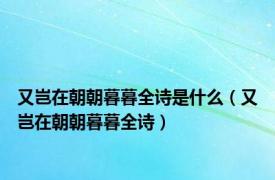 又岂在朝朝暮暮全诗是什么（又岂在朝朝暮暮全诗）